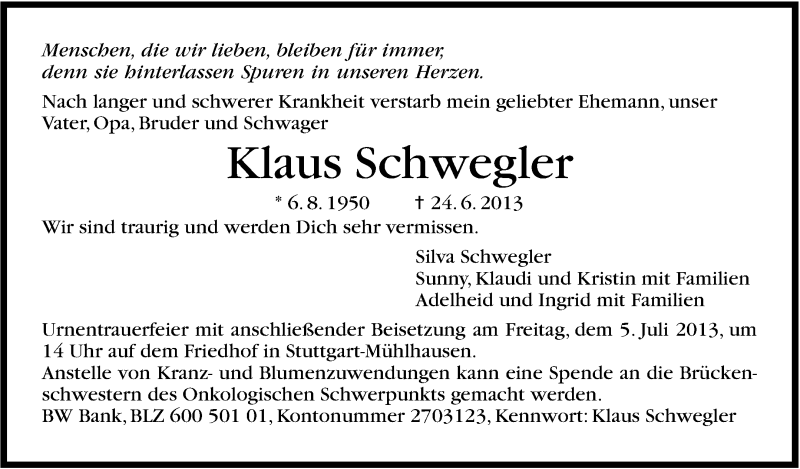 Menschen, die wir lieben, bleiben für immer,
denn sie hinterlassen Spuren in unseren Herzen.

Nach langer und schwerer Krankheit verstarb mein geliebter Ehemann, unser Vater, Opa, Bruder und Schwager

Klaus Schwegler

* 6. 8. 1950 † 24. 6. 2013

Wir sind traurig und werden Dich sehr vermissen.

Silva Schwegler
Sunny, Klaudi und Kristin mit Familien
Adelheid und Ingrid mit Familien

Urnentrauerfeier mit anschließender Beisetzung am Freitag, dem 5. Juli 2013, um 14 Uhr auf dem Friedhof in Stuttgart-Mühlhausen.
Anstelle von Kranz- und Blumenzuwendungen kann eine Spende an die Brückenschwestern des Onkologischen Schwerpunkts gemacht werden.
BW Bank, BLZ 600 501 01, Kontonummer 2703123, Kennwort: Klaus Schwegler